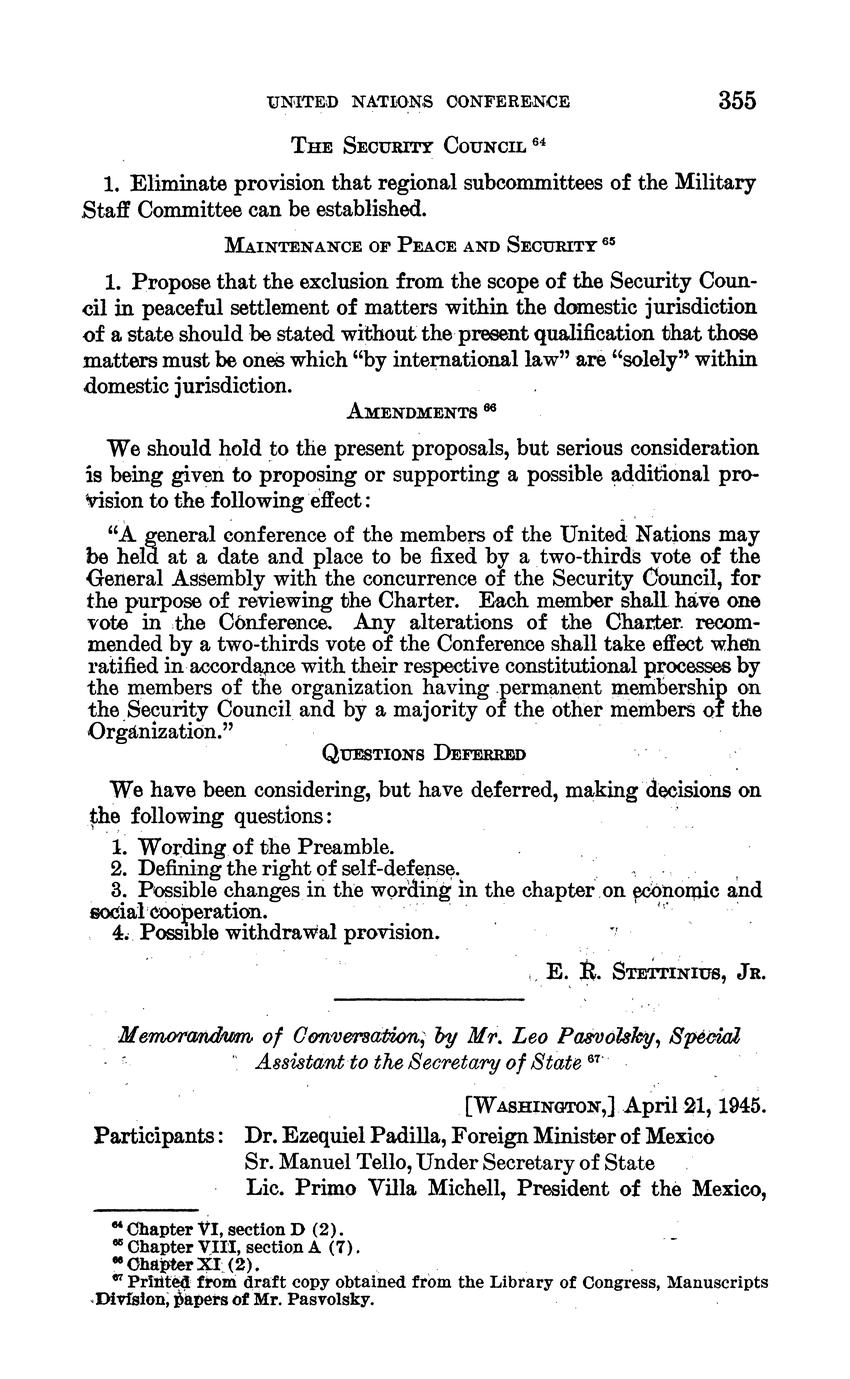 UNITED NATIONS CONFERENCE 355

THE SECURITY COUNCIL $^{64}$

1. Eliminate provision that regional subcommittees of the Military Staff Committee can be established.

MAINTENANCE OF PEACE AND SECURITY $^{65}$

1. Propose that the exclusion from the scope of the Security Council in peaceful settlement of matters within the domestic jurisdiction of a state should be stated without the present qualification that those matters must be ones which "by international law" are "solely" within domestic jurisdiction.

AMENDMENTS $^{66}$

We should hold to the present proposals, but serious consideration is being given to proposing or supporting a possible additional provision to the following effect:

"A general conference of the members of the United Nations may be held at a date and place to be fixed by a two-thirds vote of the General Assembly with the concurrence of the Security Council, for the purpose of reviewing the Charter. Each member shall have one vote in the Conference. Any alterations of the Charter recommended by a two-thirds vote of the Conference shall take effect when ratified in accordance with their respective constitutional processes by the members of the organization having permanent membership on the Security Council and by a majority of the other members of the Organization."

QUESTIONS DEFERRED

We have been considering, but have deferred, making decisions on the following questions:

1. Wording of the Preamble.
2. Defining the right of self-defense.
3. Possible changes in the wording in the chapter on economic and social cooperation.
4. Possible withdrawal provision.

E. R. STETTINIUS, JR.

Memorandum of Conversation, by Mr. Leo Pasvolsky, Special Assistant to the Secretary of State $^{67}$

[WASHINGTON,] April 21, 1945.

Participants: Dr. Ezequiel Padilla, Foreign Minister of Mexico
Sr. Manuel Tello, Under Secretary of State
Lic. Primo Villa Michell, President of the Mexico,

$^{64}$ Chapter VI, section D (2).
$^{65}$ Chapter VIII, section A (7).
$^{66}$ Chapter XI (2).
$^{67}$ Printed from draft copy obtained from the Library of Congress, Manuscripts Division, papers of Mr. Pasvolsky.